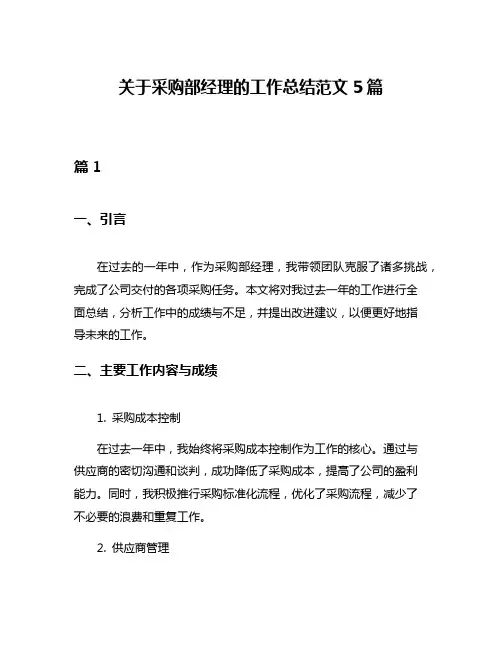 关于采购部经理的工作总结范文 5 篇

篇 1

一、引言

在过去的一年中，作为采购部经理，我带领团队克服了诸多挑战，完成了公司交付的各项采购任务。本文将对我过去一年的工作进行全面总结，分析工作中的成绩与不足，并提出改进建议，以便更好地指导未来的工作。

二、主要工作内容与成绩

1. 采购成本控制

在过去一年中，我始终将采购成本控制作为工作的核心。通过与供应商的密切沟通和谈判，成功降低了采购成本，提高了公司的盈利能力。同时，我积极推行采购标准化流程，优化了采购流程，减少了不必要的浪费和重复工作。

2. 供应商管理